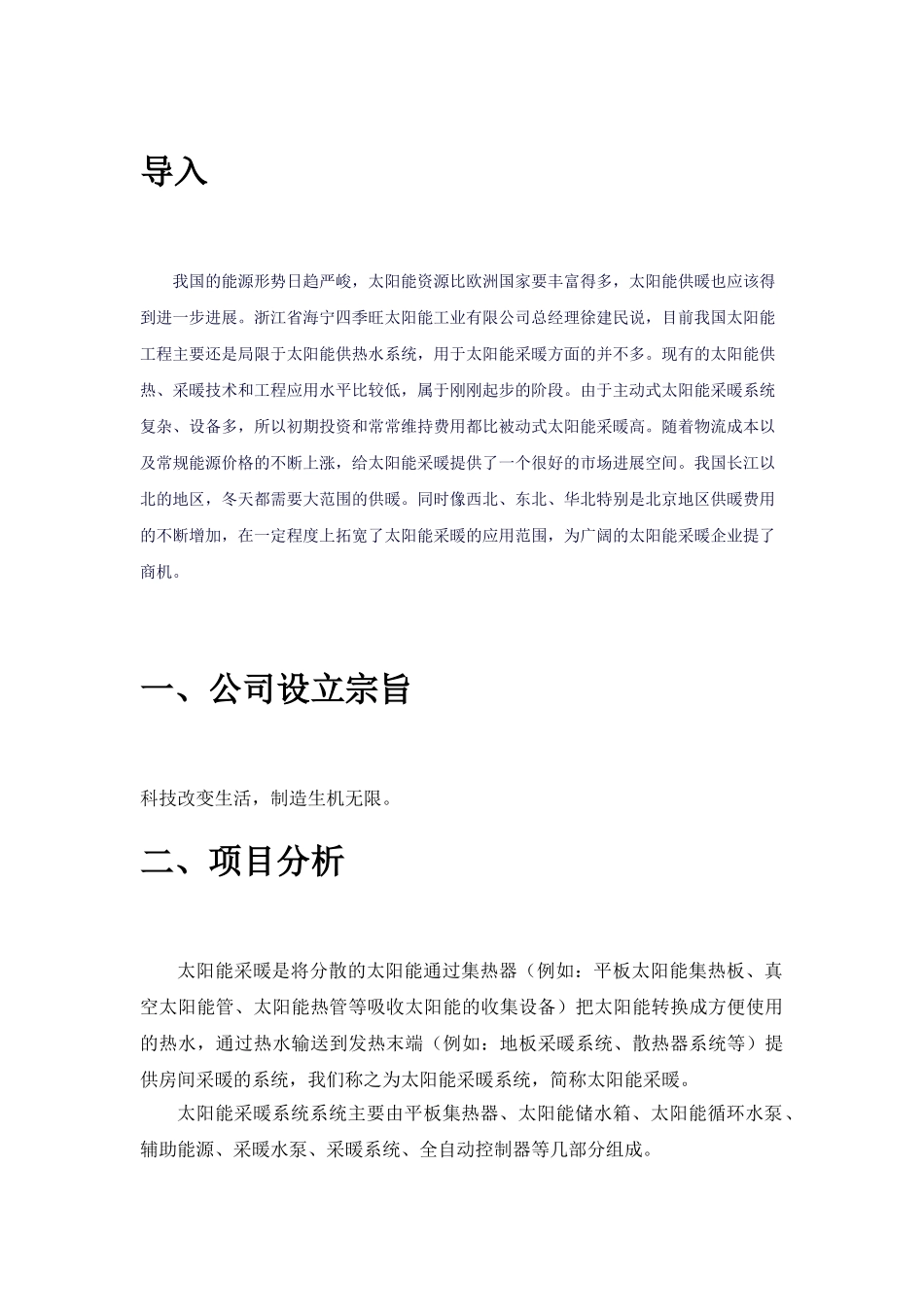 导入

我国的能源形势日趋严峻，太阳能资源比欧洲国家要丰富得多，太阳能供暖也应该得到进一步进展。浙江省海宁四季旺太阳能工业有限公司总经理徐建民说，目前我国太阳能工程主要还是局限于太阳能供热水系统，用于太阳能采暖方面的并不多。现有的太阳能供热、采暖技术和工程应用水平比较低，属于刚刚起步的阶段。由于主动式太阳能采暖系统复杂、设备多，所以初期投资和常常维持费用都比被动式太阳能采暖高。随着物流成本以及常规能源价格的不断上涨，给太阳能采暖提供了一个很好的市场进展空间。我国长江以北的地区，冬天都需要大范围的供暖。同时像西北、东北、华北特别是北京地区供暖费用的不断增加，在一定程度上拓宽了太阳能采暖的应用范围，为广阔的太阳能采暖企业提了商机。

一、公司设立宗旨

科技改变生活，制造生机无限。

二、项目分析

太阳能采暖是将分散的太阳能通过集热器（例如：平板太阳能集热板、真空太阳能管、太阳能热管等吸收太阳能的收集设备）把太阳能转换成方便使用的热水，通过热水输送到发热末端（例如：地板采暖系统、散热器系统等）提供房间采暖的系统，我们称之为太阳能采暖系统，简称太阳能采暖。

太阳能采暖系统系统主要由平板集热器、太阳能储水箱、太阳能循环水泵、辅助能源、采暖水泵、采暖系统、全自动控制器等几部分组成。